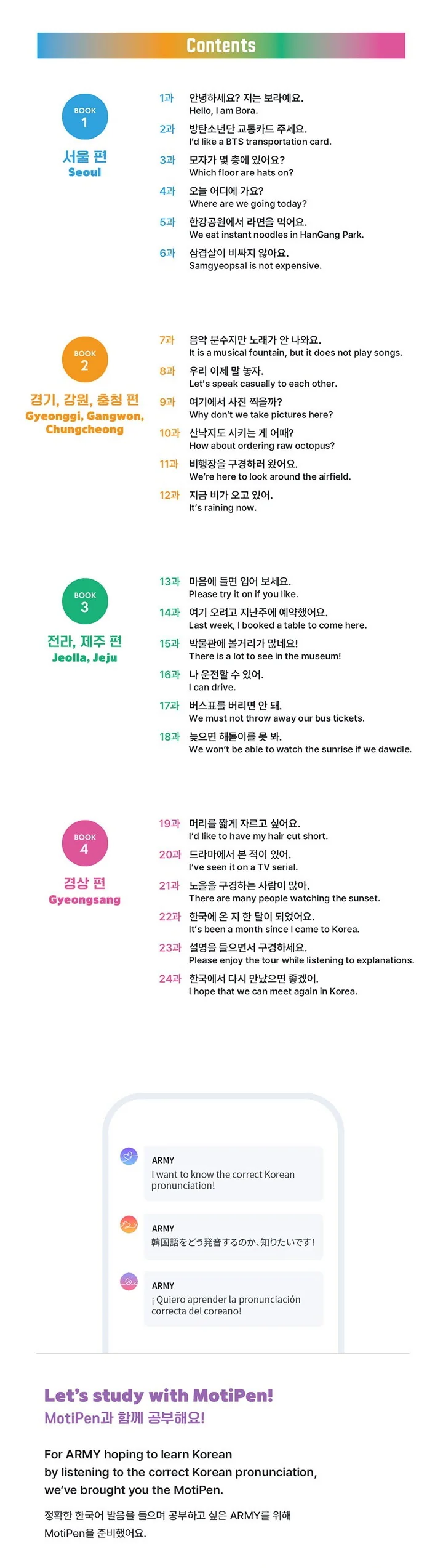 Contents

BOOK 1
서울 편
Seoul

1과 안녕하세요? 저는 보라예요.
Hello, I am Bora.

2과 방탄소년단 교통카드 주세요.
I'd like a BTS transportation card.

3과 모자가 몇 층에 있어요?
Which floor are hats on?

4과 오늘 어디에 가요?
Where are we going today?

5과 한강공원에서 라면을 먹어요.
We eat instant noodles in HanGang Park.

6과 삼겹살이 비싸지 않아요.
Samgyeopsal is not expensive.

BOOK 2
경기, 강원, 충청 편
Gyeonggi, Gangwon, Chungcheong

7과 음악 분수지만 노래가 안 나와요.
It is a musical fountain, but it does not play songs.

8과 우리 이제 말 놓자.
Let's speak casually to each other.

9과 여기에서 사진 찍을까?
Why don't we take pictures here?

10과 산낙지도 시키는 게 어때?
How about ordering raw octopus?

11과 비행장을 구경하러 왔어요.
We're here to look around the airfield.

12과 지금 비가 오고 있어.
It's raining now.

BOOK 3
전라, 제주 편
Jeolla, Jeju

13과 마음에 들면 입어 보세요.
Please try it on if you like.

14과 여기 오려고 지난주에 예약했어요.
Last week, I booked a table to come here.

15과 박물관에 볼거리가 많네요!
There is a lot to see in the museum!

16과 나 운전할 수 있어.
I can drive.

17과 버스표를 버리면 안 돼.
We must not throw away our bus tickets.

18과 늦으면 해돋이를 못 봐.
We won't be able to watch the sunrise if we dawdle.

BOOK 4
경상 편
Gyeongsang

19과 머리를 짧게 자르고 싶어요.
I'd like to have my hair cut short.

20과 드라마에서 본 적이 있어.
I've seen it on a TV serial.

21과 노을을 구경하는 사람이 많아.
There are many people watching the sunset.

22과 한국에 온 지 한 달이 되었어요.
It's been a month since I came to Korea.

23과 설명을 들으면서 구경하세요.
Please enjoy the tour while listening to explanations.

24과 한국에서 다시 만났으면 좋겠어.
I hope that we can meet again in Korea.

ARMY
I want to know the correct Korean pronunciation!

ARMY
韓国語をどう発音するのか、知りたいです!

ARMY
¡ Quiero aprender la pronunciación correcta del coreano!

Let's study with MotiPen!
MotiPen과 함께 공부해요!

For ARMY hoping to learn Korean by listening to the correct Korean pronunciation, we've brought you the MotiPen.

정확한 한국어 발음을 들으며 공부하고 싶은 ARMY를 위해 MotiPen을 준비했어요.